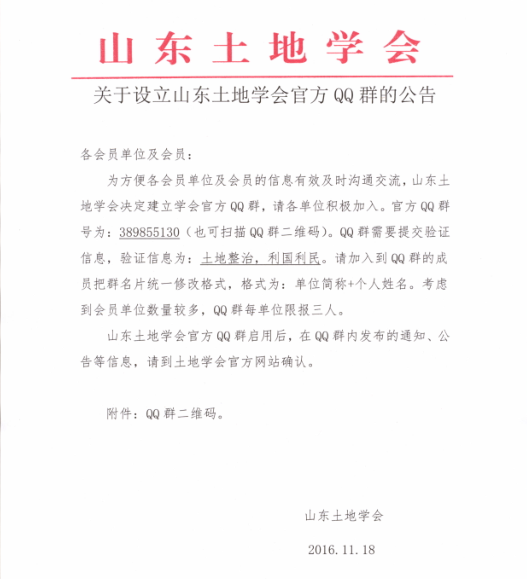 山东土地学会

关于设立山东土地学会官方 QQ 群的公告

各会员单位及会员：

为方便各会员单位及会员的信息有效及时沟通交流，山东土地学会决定建立学会官方 QQ 群，请各单位积极加入。官方 QQ 群号为：389855130（也可扫描 QQ 群二维码）。QQ 群需要提交验证信息，验证信息为：土地整治，利国利民。请加入到 QQ 群的成员把群名片统一修改格式，格式为：单位简称+个人姓名。考虑到会员单位数量较多，QQ 群每单位限报三人。

山东土地学会官方 QQ 群启用后，在 QQ 群内发布的通知、公告等信息，请到土地学会官方网站确认。

附件：QQ 群二维码。

山东土地学会

2016.11.18